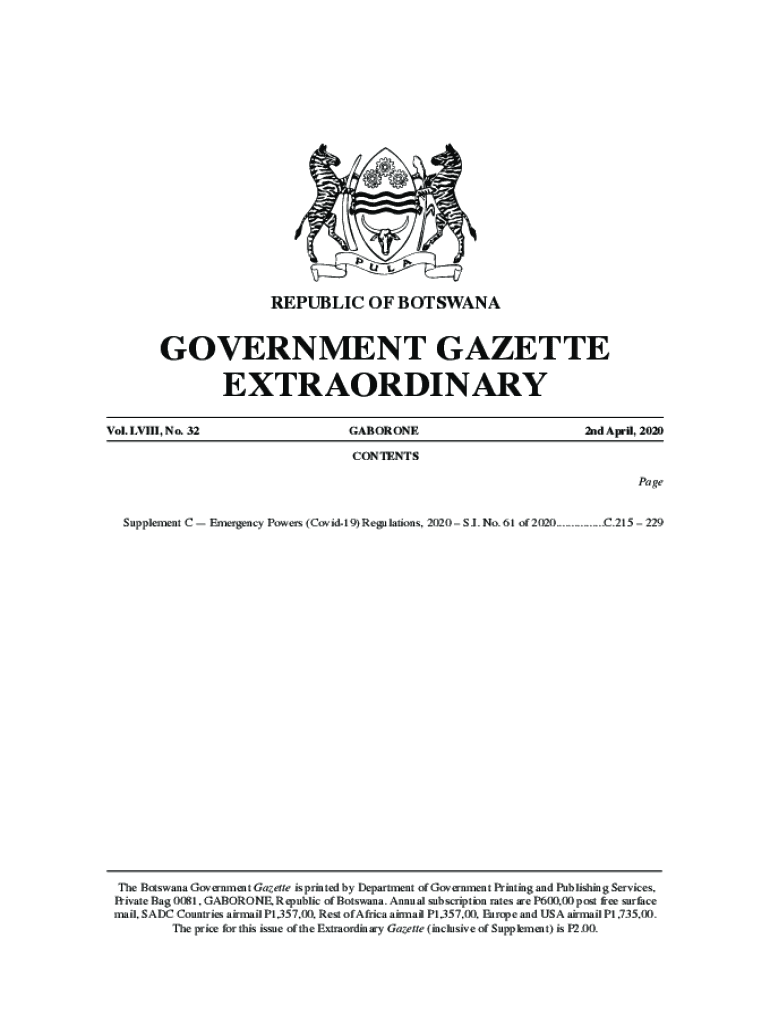 PULA

REPUBLIC OF BOTSWANA

GOVERNMENT GAZETTE EXTRAORDINARY

Vol. LVIII, No. 32 GABORONE 2nd April, 2020

CONTENTS

Page

Supplement C — Emergency Powers (Covid-19) Regulations, 2020 – S.I. No. 61 of 2020..................C.215 – 229

The Botswana Government Gazette is printed by Department of Government Printing and Publishing Services, Private Bag 0081, GABORONE, Republic of Botswana. Annual subscription rates are P600,00 post free surface mail, SADC Countries airmail P1,357,00, Rest of Africa airmail P1,357,00, Europe and USA airmail P1,735,00. The price for this issue of the Extraordinary Gazette (inclusive of Supplement) is P2.00.